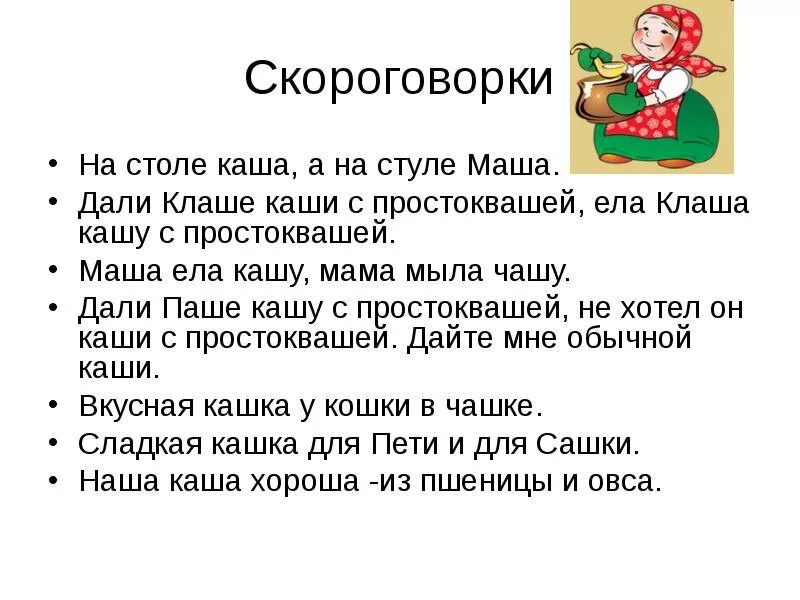 Скороговорки

• На столе каша, а на стуле Маша.
• Дали Клаше каши с простоквашей, ела Клаша кашу с простоквашей.
• Маша ела кашу, мама мыла чашу.
• Дали Паше кашу с простоквашей, не хотел он каши с простоквашей. Дайте мне обычной каши.
• Вкусная кашка у кошки в чашке.
• Сладкая кашка для Пети и для Сашки.
• Наша каша хороша -из пшеницы и овса.